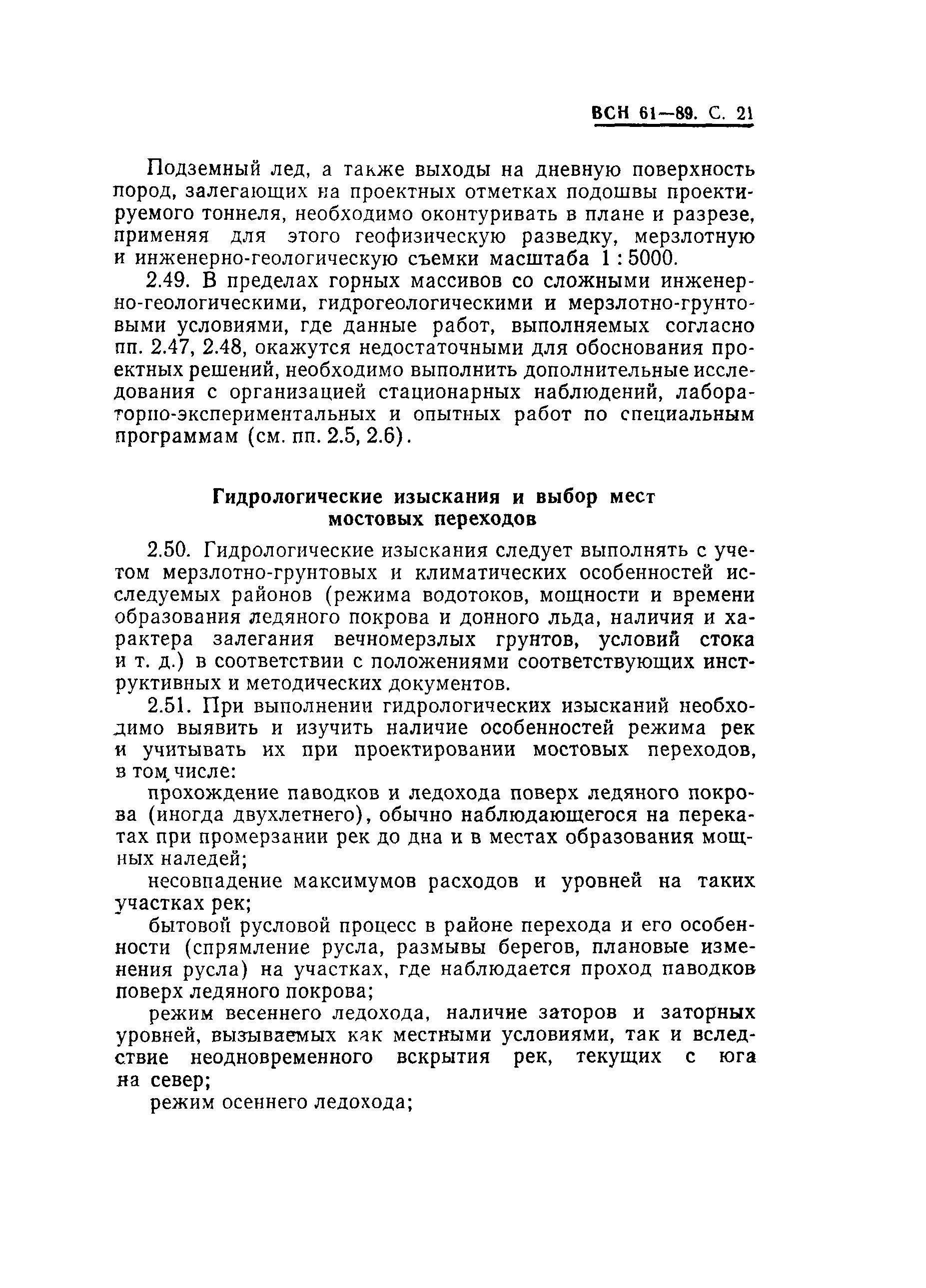 ВСН 61—89. С. 21

Подземный лед, а также выходы на дневную поверхность пород, залегающих на проектных отметках подошвы проектируемого тоннеля, необходимо оконтуривать в плане и разрезе, применяя для этого геофизическую разведку, мерзлотную и инженерно-геологическую съемки масштаба 1 : 5000.

2.49. В пределах горных массивов со сложными инженерно-геологическими, гидрогеологическими и мерзлотно-грунтовыми условиями, где данные работ, выполняемых согласно пп. 2.47, 2.48, окажутся недостаточными для обоснования проектных решений, необходимо выполнить дополнительные исследования с организацией стационарных наблюдений, лабораторно-экспериментальных и опытных работ по специальным программам (см. пп. 2.5, 2.6).

Гидрологические изыскания и выбор мест мостовых переходов

2.50. Гидрологические изыскания следует выполнять с учетом мерзлотно-грунтовых и климатических особенностей исследуемых районов (режима водотоков, мощности и времени образования ледяного покрова и донного льда, наличия и характера залегания вечномерзлых грунтов, условий стока и т. д.) в соответствии с положениями соответствующих инструктивных и методических документов.

2.51. При выполнении гидрологических изысканий необходимо выявить и изучить наличие особенностей режима рек и учитывать их при проектировании мостовых переходов, в том числе:

прохождение паводков и ледохода поверх ледяного покрова (иногда двухлетнего), обычно наблюдающегося на перекатах при промерзании рек до дна и в местах образования мощных наледей;

несовпадение максимумов расходов и уровней на таких участках рек;

бытовой русловой процесс в районе перехода и его особенности (спрямление русла, размывы берегов, плановые изменения русла) на участках, где наблюдается проход паводков поверх ледяного покрова;

режим весеннего ледохода, наличие заторов и заторных уровней, вызываемых как местными условиями, так и вследствие неодновременного вскрытия рек, текущих с юга на север;

режим осеннего ледохода;